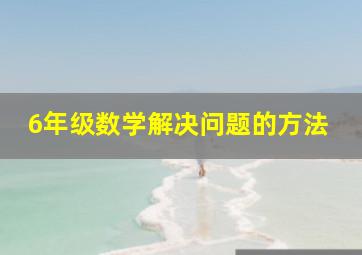 6年级数学解决问题的方法